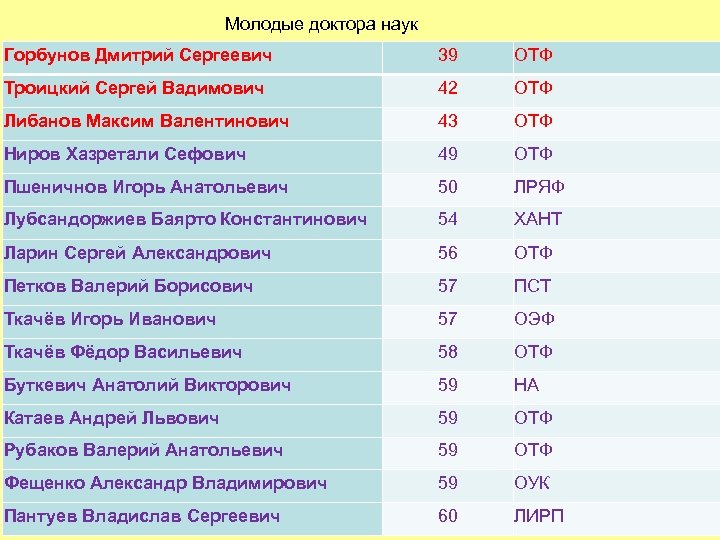 Молодые доктора наук

| | | |
|---|---|---|
| Горбунов Дмитрий Сергеевич | 39 | ОТФ |
| Троицкий Сергей Вадимович | 42 | ОТФ |
| Либанов Максим Валентинович | 43 | ОТФ |
| Ниров Хазретали Сефович | 49 | ОТФ |
| Пшеничнов Игорь Анатольевич | 50 | ЛРЯФ |
| Лубсандоржиев Баярто Константинович | 54 | ХАНТ |
| Ларин Сергей Александрович | 56 | ОТФ |
| Петков Валерий Борисович | 57 | ПСТ |
| Ткачёв Игорь Иванович | 57 | ОЭФ |
| Ткачёв Фёдор Васильевич | 58 | ОТФ |
| Буткевич Анатолий Викторович | 59 | НА |
| Катаев Андрей Львович | 59 | ОТФ |
| Рубаков Валерий Анатольевич | 59 | ОТФ |
| Фещенко Александр Владимирович | 59 | ОУК |
| Пантуев Владислав Сергеевич | 60 | ЛИРП |